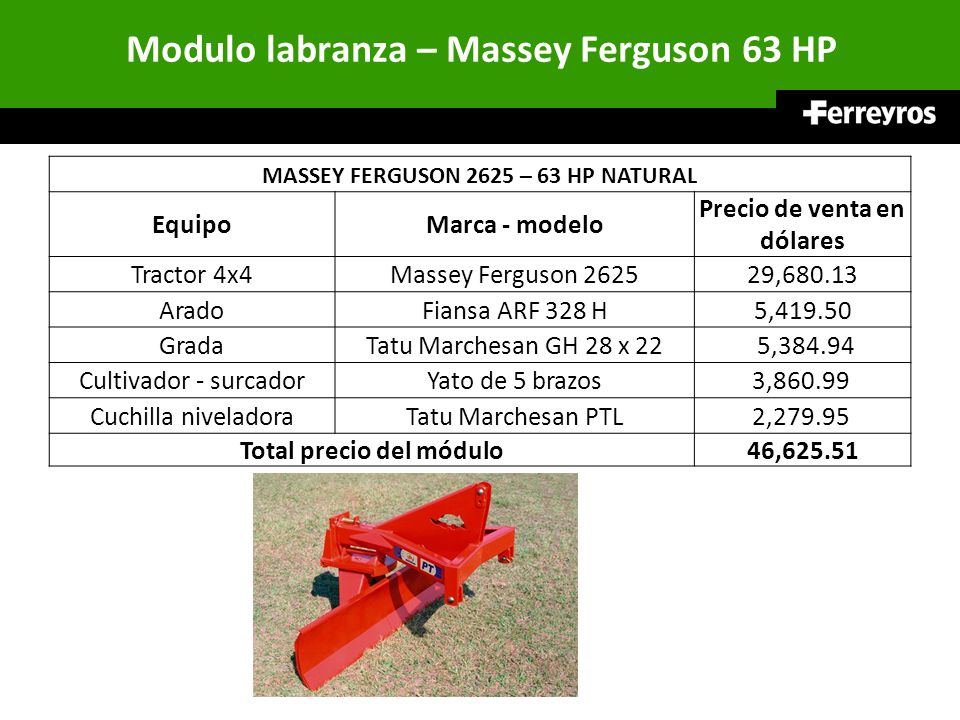 Modulo labranza – Massey Ferguson 63 HP

Ferreyros

| MASSEY FERGUSON 2625 – 63 HP NATURAL | | |
|---|---|---|
| Equipo | Marca - modelo | Precio de venta en dólares |
| Tractor 4x4 | Massey Ferguson 2625 | 29,680.13 |
| Arado | Fiansa ARF 328 H | 5,419.50 |
| Grada | Tatu Marchesan GH 28 x 22 | 5,384.94 |
| Cultivador - surcador | Yato de 5 brazos | 3,860.99 |
| Cuchilla niveladora | Tatu Marchesan PTL | 2,279.95 |
| Total precio del módulo | | 46,625.51 |

PT